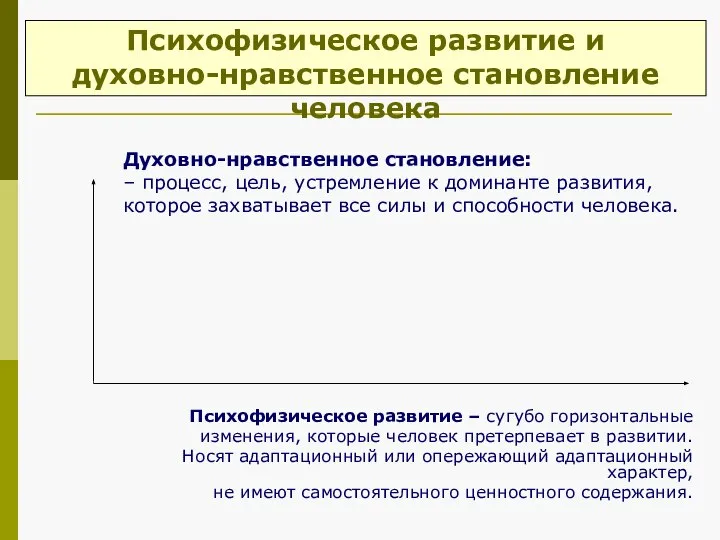 Психофизическое развитие и духовно-нравственное становление человека

Духовно-нравственное становление:
– процесс, цель, устремление к доминанте развития, которое захватывает все силы и способности человека.

Психофизическое развитие – сугубо горизонтальные изменения, которые человек претерпевает в развитии.
Носят адаптационный или опережающий адаптационный характер,
не имеют самостоятельного ценностного содержания.